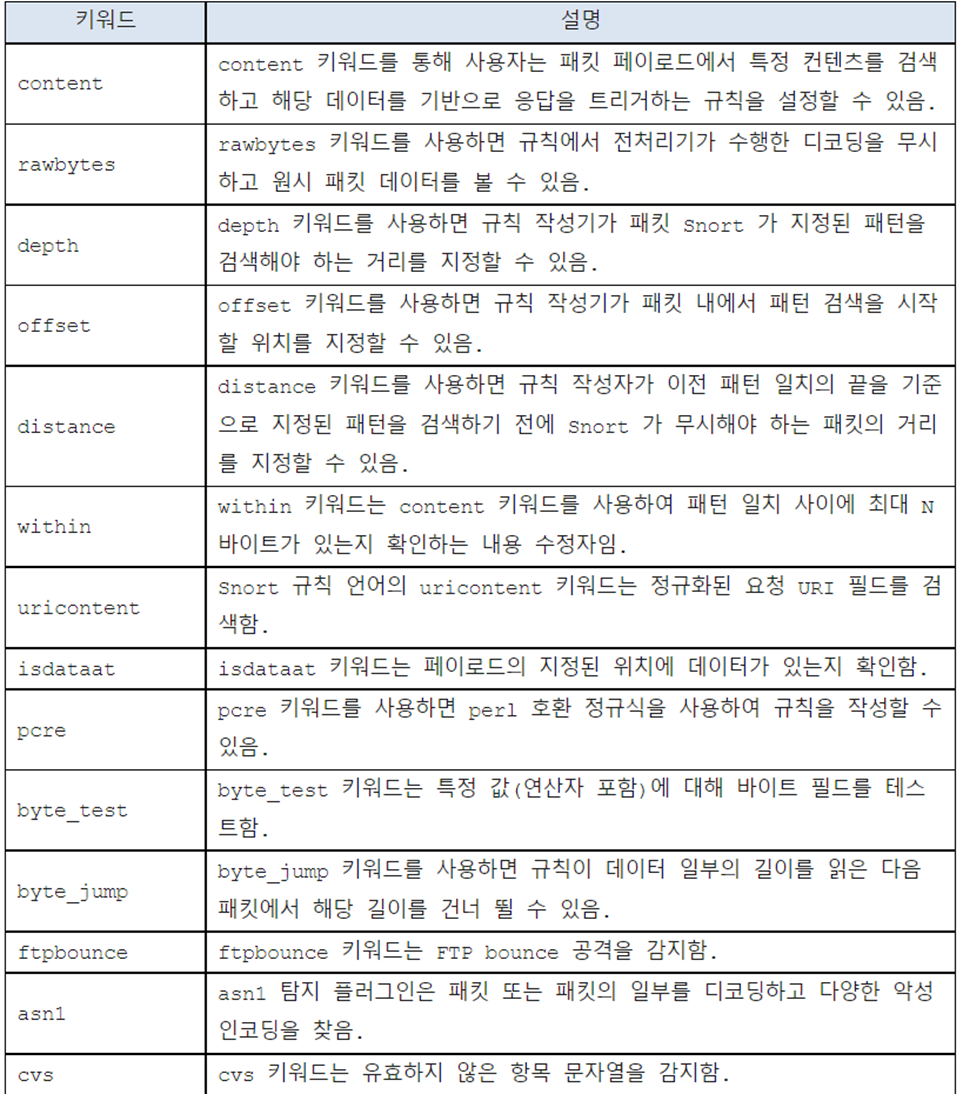 | 키워드 | 설명 |
|---|---|
| content | content 키워드를 통해 사용자는 패킷 페이로드에서 특정 컨텐츠를 검색하고 해당 데이터를 기반으로 응답을 트리거하는 규칙을 설정할 수 있음. |
| rawbytes | rawbytes 키워드를 사용하면 규칙에서 전처리기가 수행한 디코딩을 무시하고 원시 패킷 데이터를 볼 수 있음. |
| depth | depth 키워드를 사용하면 규칙 작성기가 패킷 Snort 가 지정된 패턴을 검색해야 하는 거리를 지정할 수 있음. |
| offset | offset 키워드를 사용하면 규칙 작성기가 패킷 내에서 패턴 검색을 시작할 위치를 지정할 수 있음. |
| distance | distance 키워드를 사용하면 규칙 작성자가 이전 패턴 일치의 끝을 기준으로 지정된 패턴을 검색하기 전에 Snort 가 무시해야 하는 패킷의 거리를 지정할 수 있음. |
| within | within 키워드는 content 키워드를 사용하여 패턴 일치 사이에 최대 N 바이트가 있는지 확인하는 내용 수정자임. |
| uricontent | Snort 규칙 언어의 uricontent 키워드는 정규화된 요청 URI 필드를 검색함. |
| isdataat | isdataat 키워드는 페이로드의 지정된 위치에 데이터가 있는지 확인함. |
| pcre | pcre 키워드를 사용하면 perl 호환 정규식을 사용하여 규칙을 작성할 수 있음. |
| byte_test | byte_test 키워드는 특정 값(연산자 포함)에 대해 바이트 필드를 테스트함. |
| byte_jump | byte_jump 키워드를 사용하면 규칙이 데이터 일부의 길이를 읽은 다음 패킷에서 해당 길이를 건너 뛸 수 있음. |
| ftpbounce | ftpbounce 키워드는 FTP bounce 공격을 감지함. |
| asn1 | asn1 탐지 플러그인은 패킷 또는 패킷의 일부를 디코딩하고 다양한 악성 인코딩을 찾음. |
| cvs | cvs 키워드는 유효하지 않은 항목 문자열을 감지함. |